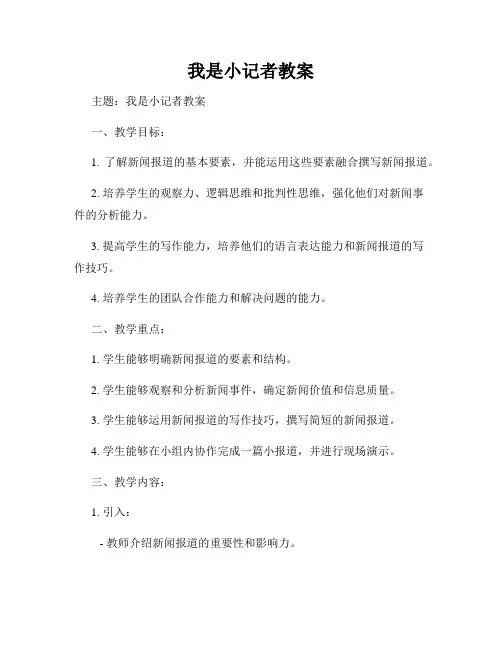 我是小记者教案

主题：我是小记者教案

一、教学目标：

1. 了解新闻报道的基本要素，并能运用这些要素融合撰写新闻报道。

2. 培养学生的观察力、逻辑思维和批判性思维，强化他们对新闻事件的分析能力。

3. 提高学生的写作能力，培养他们的语言表达能力和新闻报道的写作技巧。

4. 培养学生的团队合作能力和解决问题的能力。

二、教学重点：

1. 学生能够明确新闻报道的要素和结构。

2. 学生能够观察和分析新闻事件，确定新闻价值和信息质量。

3. 学生能够运用新闻报道的写作技巧，撰写简短的新闻报道。

4. 学生能够在小组内协作完成一篇小报道，并进行现场演示。

三、教学内容：

1. 引入：

- 教师介绍新闻报道的重要性和影响力。